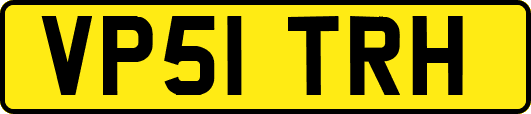 VP51 TRH